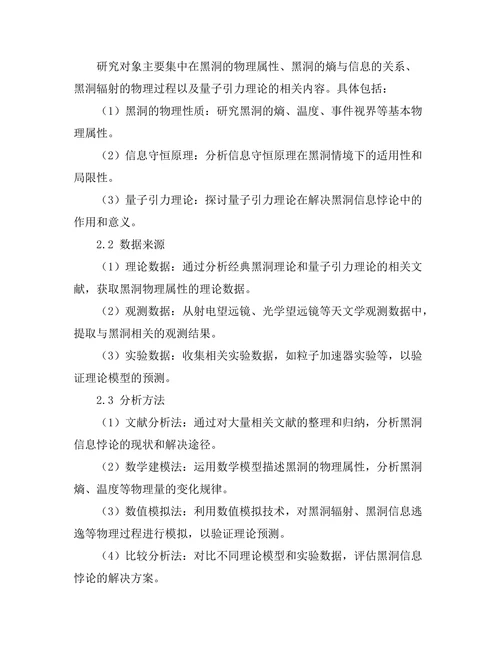 研究对象主要集中在黑洞的物理属性、黑洞的熵与信息的关系、黑洞辐射的物理过程以及量子引力理论的相关内容。具体包括：

（1）黑洞的物理性质：研究黑洞的熵、温度、事件视界等基本物理属性。

（2）信息守恒原理：分析信息守恒原理在黑洞情境下的适用性和局限性。

（3）量子引力理论：探讨量子引力理论在解决黑洞信息悖论中的作用和意义。

2.2 数据来源

（1）理论数据：通过分析经典黑洞理论和量子引力理论的相关文献，获取黑洞物理属性的理论数据。

（2）观测数据：从射电望远镜、光学望远镜等天文学观测数据中，提取与黑洞相关的观测结果。

（3）实验数据：收集相关实验数据，如粒子加速器实验等，以验证理论模型的预测。

2.3 分析方法

（1）文献分析法：通过对大量相关文献的整理和归纳，分析黑洞信息悖论的现状和解决途径。

（2）数学建模法：运用数学模型描述黑洞的物理属性，分析黑洞熵、温度等物理量的变化规律。

（3）数值模拟法：利用数值模拟技术，对黑洞辐射、黑洞信息逃逸等物理过程进行模拟，以验证理论预测。

（4）比较分析法：对比不同理论模型和实验数据，评估黑洞信息悖论的解决方案。